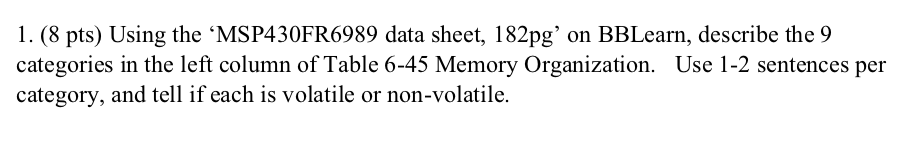 1. (8 pts) Using the ‘MSP430FR6989 data sheet, 182pg’ on BBLearn, describe the 9 categories in the left column of Table 6-45 Memory Organization.   Use 1-2 sentences per category, and tell if each is volatile or non-volatile.